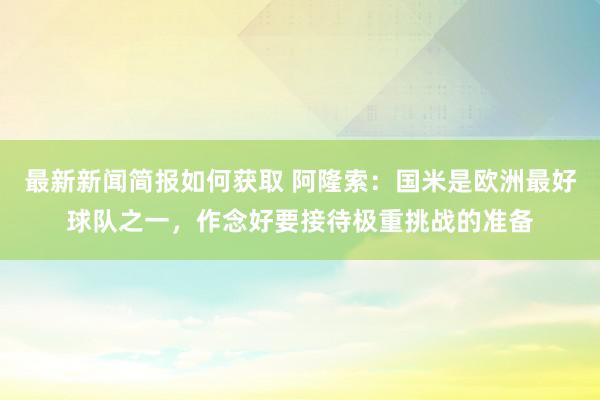 最新新闻简报如何获取 阿隆索：国米是欧洲最好球队之一，作念好要接待极重挑战的准备